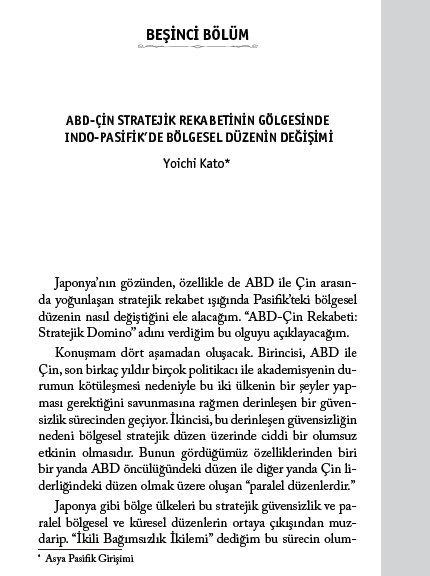 BEŞİNCİ BÖLÜM

ABD-ÇİN STRATEJİK REKABETİNİN GÖLGESİNDE INDO-PASİFİK'DE BÖLGESEL DÜZENİN DEĞİŞİMİ

Yoichi Kato*

Japonya'nın gözünden, özellikle de ABD ile Çin arasında yoğunlaşan stratejik rekabet ışığında Pasifik'teki bölgesel düzenin nasıl değiştiğini ele alacağım. "ABD-Çin Rekabeti: Stratejik Domino" adını verdiğim bu olguyu açıklayacağım.

Konuşmam dört aşamadan oluşacak. Birincisi, ABD ile Çin, son birkaç yıldır birçok politikacı ile akademisyenin durumun kötüleşmesi nedeniyle bu iki ülkenin bir şeyler yapması gerektiğini savunmasına rağmen derinleşen bir güvensizlik sürecinden geçiyor. İkincisi, bu derinleşen güvensizliğin nedeni bölgesel stratejik düzen üzerinde ciddi bir olumsuz etkinin olmasıdır. Bunun gördüğümüz özelliklerinden biri bir yanda ABD öncülüğündeki düzen ile diğer yanda Çin liderliğindeki düzen olmak üzere oluşan "paralel düzenlerdir."

Japonya gibi bölge ülkeleri bu stratejik güvensizlik ve paralel bölgesel ve küresel düzenlerin ortaya çıkışından muzdarip. "İkili Bağımsızlık İkilemi" dediğim bu sürecin olum-

* Asya Pasifik Girişimi